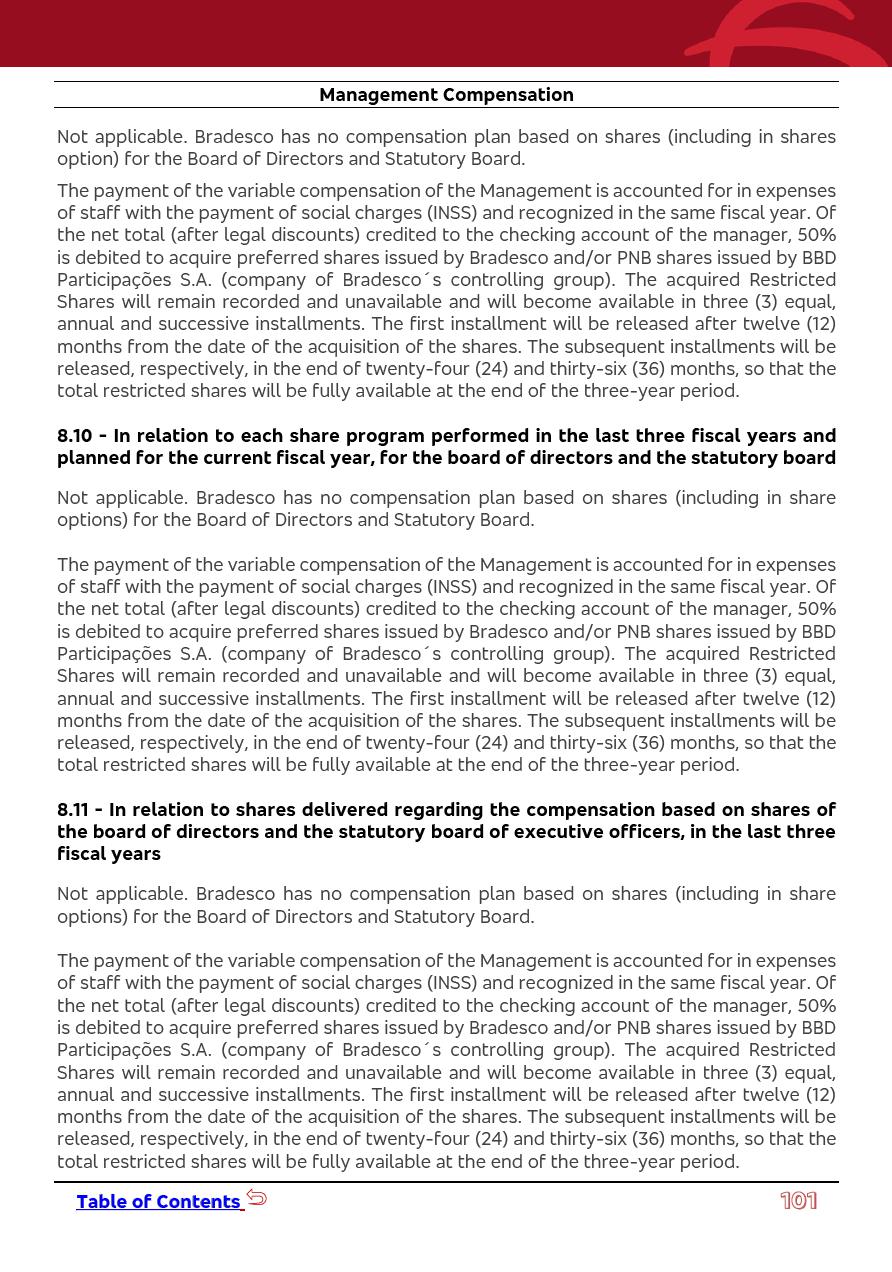 Management Compensation

Not applicable. Bradesco has no compensation plan based on shares (including in shares option) for the Board of Directors and Statutory Board.

The payment of the variable compensation of the Management is accounted for in expenses of staff with the payment of social charges (INSS) and recognized in the same fiscal year. Of the net total (after legal discounts) credited to the checking account of the manager, 50% is debited to acquire preferred shares issued by Bradesco and/or PNB shares issued by BBD Participações S.A. (company of Bradesco´s controlling group). The acquired Restricted Shares will remain recorded and unavailable and will become available in three (3) equal, annual and successive installments. The first installment will be released after twelve (12) months from the date of the acquisition of the shares. The subsequent installments will be released, respectively, in the end of twenty-four (24) and thirty-six (36) months, so that the total restricted shares will be fully available at the end of the three-year period.

8.10 - In relation to each share program performed in the last three fiscal years and planned for the current fiscal year, for the board of directors and the statutory board

Not applicable. Bradesco has no compensation plan based on shares (including in share options) for the Board of Directors and Statutory Board.

The payment of the variable compensation of the Management is accounted for in expenses of staff with the payment of social charges (INSS) and recognized in the same fiscal year. Of the net total (after legal discounts) credited to the checking account of the manager, 50% is debited to acquire preferred shares issued by Bradesco and/or PNB shares issued by BBD Participações S.A. (company of Bradesco´s controlling group). The acquired Restricted Shares will remain recorded and unavailable and will become available in three (3) equal, annual and successive installments. The first installment will be released after twelve (12) months from the date of the acquisition of the shares. The subsequent installments will be released, respectively, in the end of twenty-four (24) and thirty-six (36) months, so that the total restricted shares will be fully available at the end of the three-year period.

8.11 - In relation to shares delivered regarding the compensation based on shares of the board of directors and the statutory board of executive officers, in the last three fiscal years

Not applicable. Bradesco has no compensation plan based on shares (including in share options) for the Board of Directors and Statutory Board.

The payment of the variable compensation of the Management is accounted for in expenses of staff with the payment of social charges (INSS) and recognized in the same fiscal year. Of the net total (after legal discounts) credited to the checking account of the manager, 50% is debited to acquire preferred shares issued by Bradesco and/or PNB shares issued by BBD Participações S.A. (company of Bradesco´s controlling group). The acquired Restricted Shares will remain recorded and unavailable and will become available in three (3) equal, annual and successive installments. The first installment will be released after twelve (12) months from the date of the acquisition of the shares. The subsequent installments will be released, respectively, in the end of twenty-four (24) and thirty-six (36) months, so that the total restricted shares will be fully available at the end of the three-year period.

Table of Contents

101